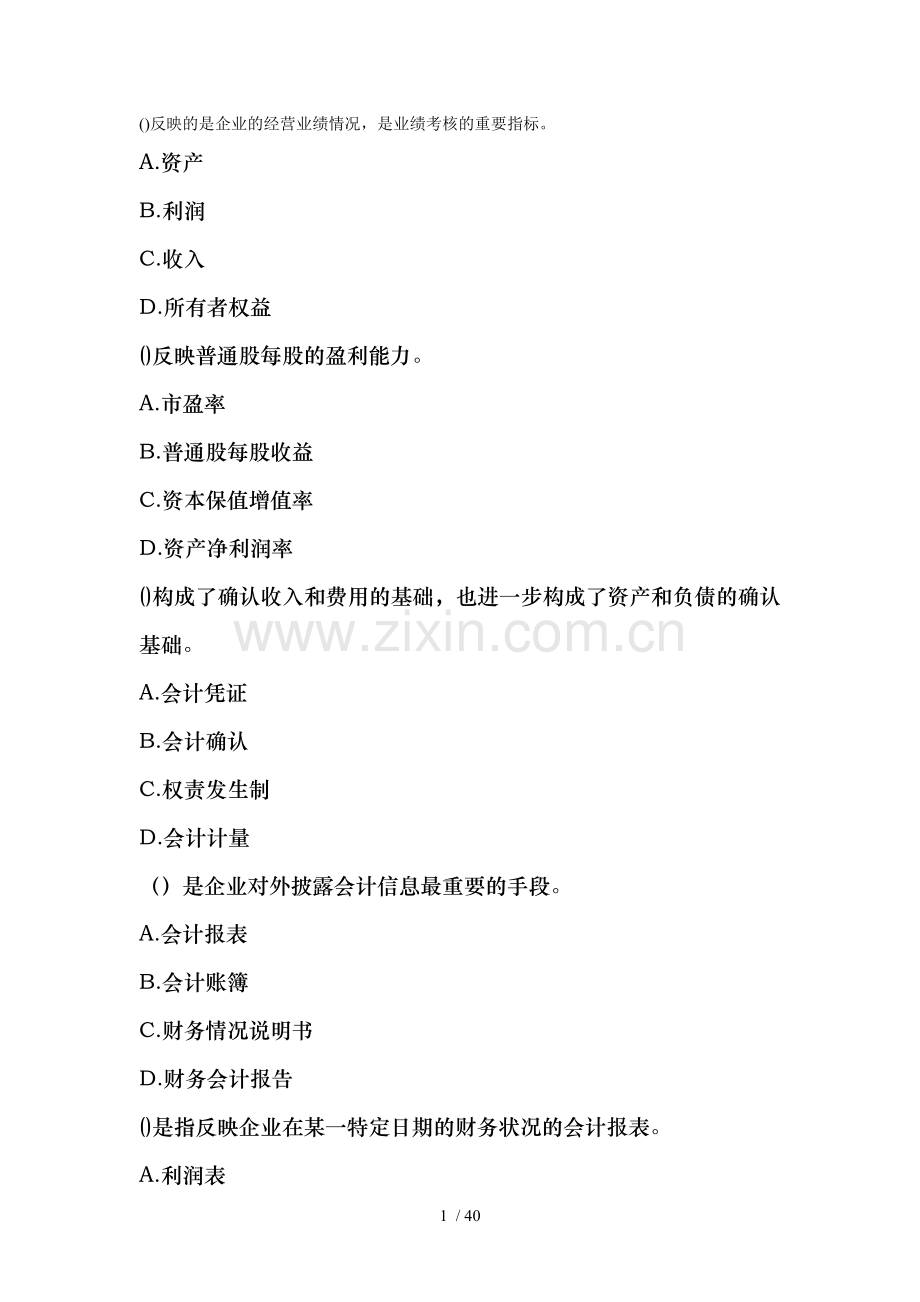 ()反映的是企业的经营业绩情况，是业绩考核的重要指标。

A.资产

B.利润

C.收入

D.所有者权益

()反映普通股每股的盈利能力。

A.市盈率

B.普通股每股收益

C.资本保值增值率

D.资产净利润率

()构成了确认收入和费用的基础，也进一步构成了资产和负债的确认基础。

www.zixin.com.cn

A.会计凭证

B.会计确认

C.权责发生制

D.会计计量

（）是企业对外披露会计信息最重要的手段。

A.会计报表

B.会计账簿

C.财务情况说明书

D.财务会计报告

()是指反映企业在某一特定日期的财务状况的会计报表。

A.利润表

1 / 40